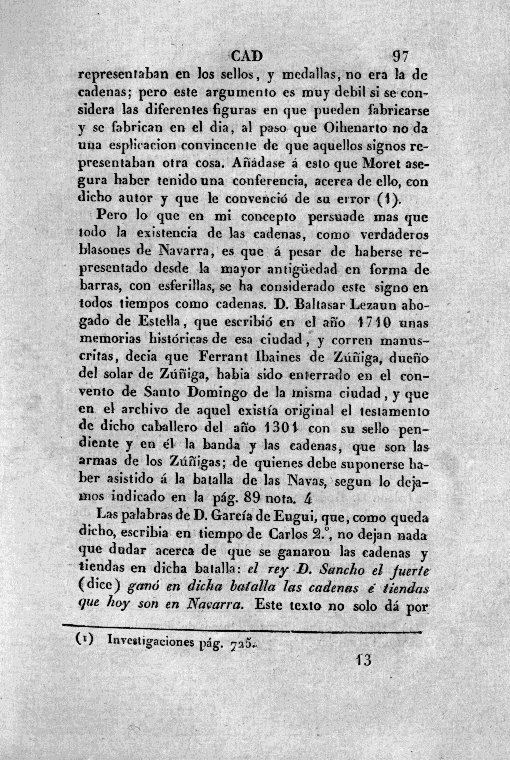 CAD 97

representaban en los sellos, y medallas, no era la de cadenas; pero este argumento es muy debil si se considera las diferentes figuras en que pueden fabricarse y se fabrican en el dia, al paso que Oihenarto no da una esplicacion convincente de que aquellos signos representaban otra cosa. Añádase á esto que Moret asegura haber tenido una conferencia, acerca de ello, con dicho autor y que le convenció de su error (1).

Pero lo que en mi concepto persuade mas que todo la existencia de las cadenas, como verdaderos blasones de Navarra, es que á pesar de haberse representado desde la mayor antigüedad en forma de barras, con esferillas, se ha considerado este signo en todos tiempos como cadenas. D. Baltasar Lezaun abogado de Estella, que escribió en el año 1710 unas memorias históricas de esa ciudad, y corren manuscritas, decia que Ferrant Ibaines de Zúñiga, dueño del solar de Zúñiga, habia sido enterrado en el convento de Santo Domingo de la misma ciudad, y que en el archivo de aquel existía original el testamento de dicho caballero del año 1301 con su sello pendiente y en él la banda y las cadenas, que son las armas de los Zúñigas; de quienes debe suponerse haber asistido á la batalla de las Navas, segun lo dejamos indicado en la pág. 89 nota. 4

Las palabras de D. García de Eugui, que, como queda dicho, escribia en tiempo de Carlos 2.º, no dejan nada que dudar acerca de que se ganaron las cadenas y tiendas en dicha batalla: el rey D. Sancho el fuerte (dice) ganó en dicha batalla las cadenas é tiendas que hoy son en Navarra. Este texto no solo dá por

(1) Investigaciones pág. 725.

13